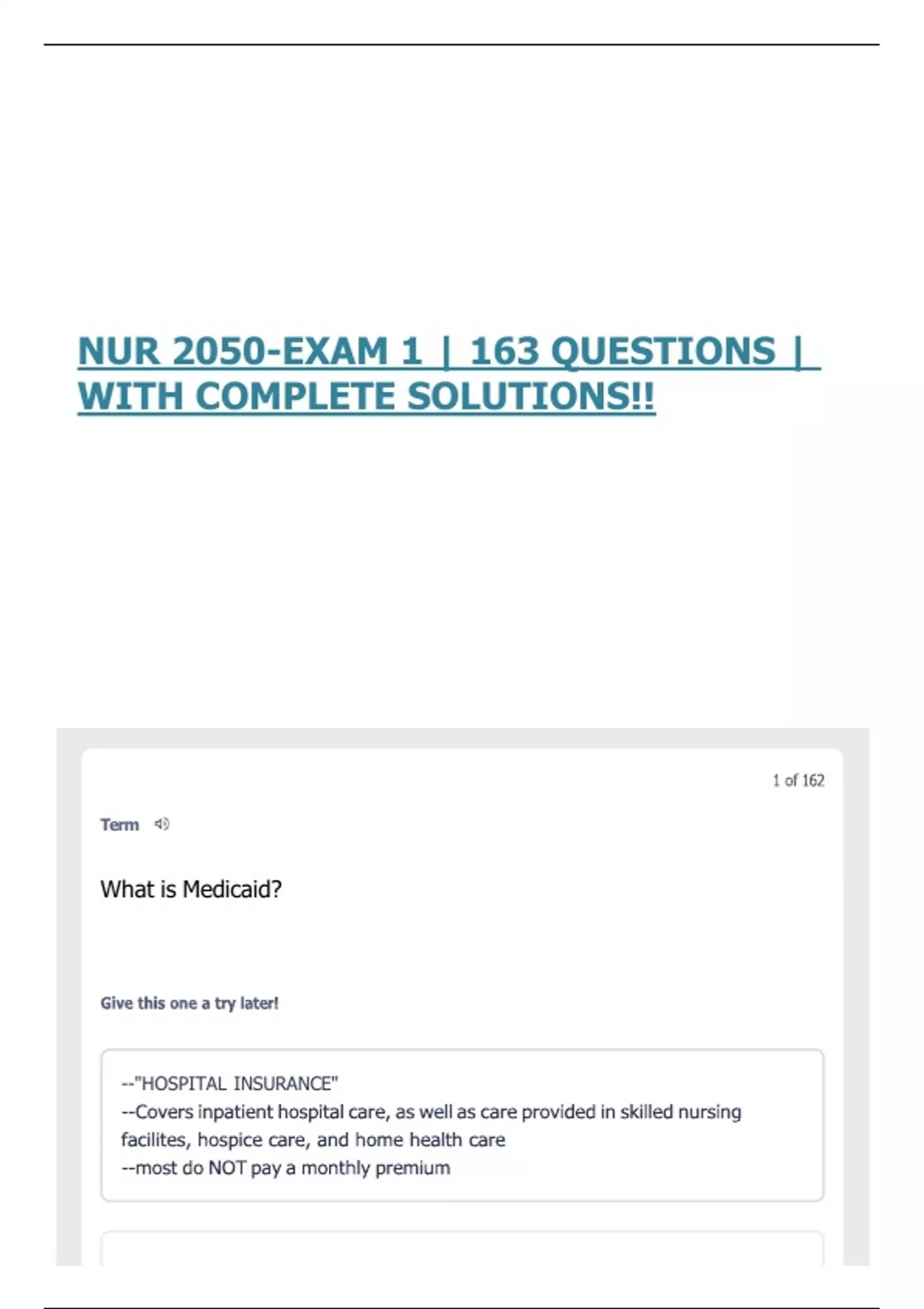 NUR 2050-EXAM 1 | 163 QUESTIONS | WITH COMPLETE SOLUTIONS!!

1 of 162

Term

What is Medicaid?

Give this one a try later!

--"HOSPITAL INSURANCE"
--Covers inpatient hospital care, as well as care provided in skilled nursing facilites, hospice care, and home health care
--most do NOT pay a monthly premium